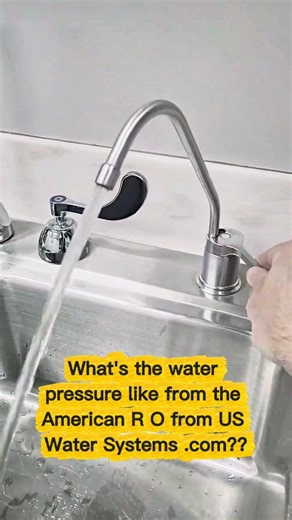 What's the water pressure like from the American R O from US Water Systems .com??